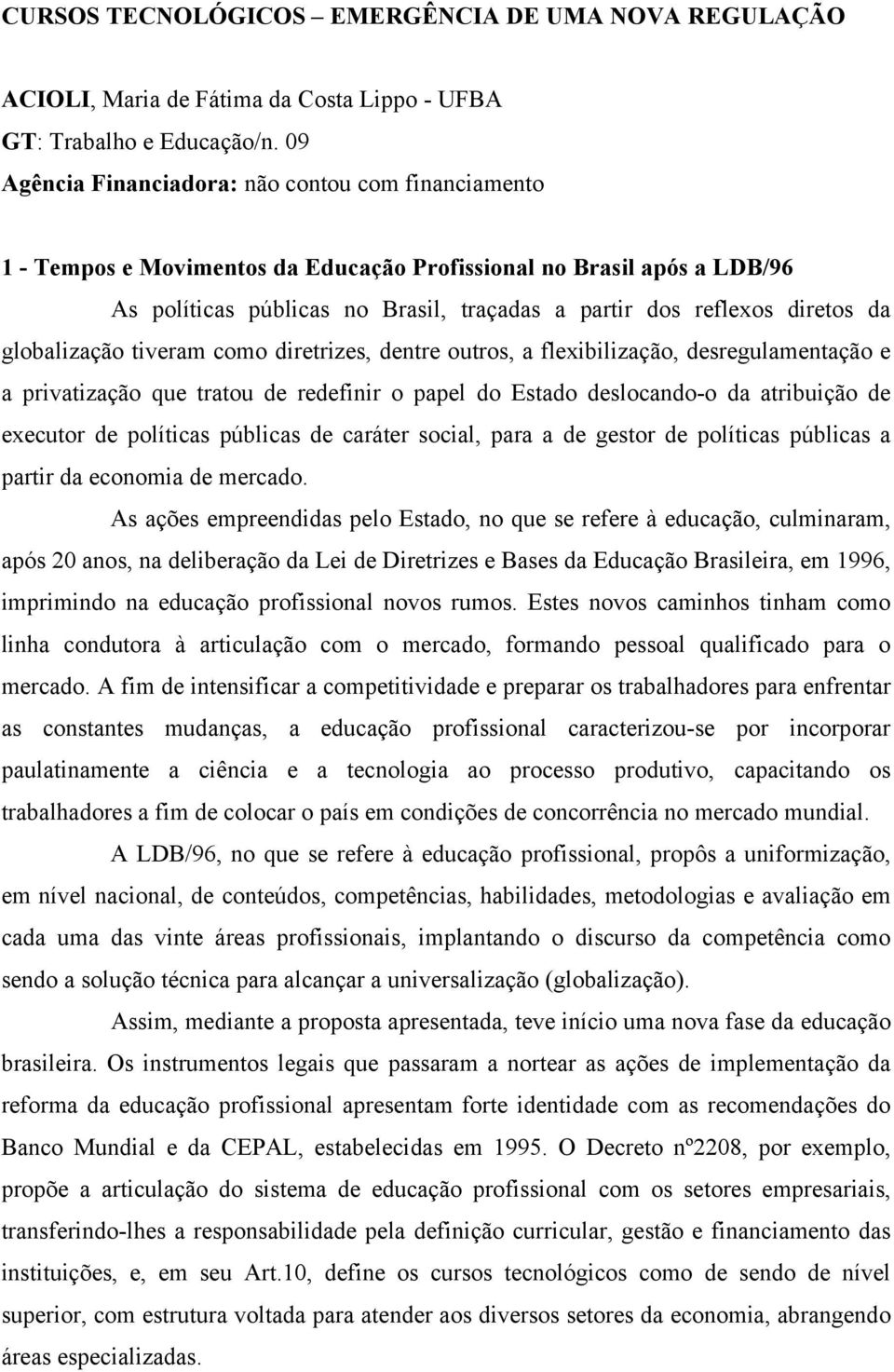 CURSOS TECNOLÓGICOS – EMERGÊNCIA DE UMA NOVA REGULAÇÃO

ACIOLI, Maria de Fátima da Costa Lippo - UFBA
GT: Trabalho e Educação/n. 09
Agência Financiadora: não contou com financiamento

1 - Tempos e Movimentos da Educação Profissional no Brasil após a LDB/96

As políticas públicas no Brasil, traçadas a partir dos reflexos diretos da globalização tiveram como diretrizes, dentre outros, a flexibilização, desregulamentação e a privatização que tratou de redefinir o papel do Estado deslocando-o da atribuição de executor de políticas públicas de caráter social, para a de gestor de políticas públicas a partir da economia de mercado.

As ações empreendidas pelo Estado, no que se refere à educação, culminaram, após 20 anos, na deliberação da Lei de Diretrizes e Bases da Educação Brasileira, em 1996, imprimindo na educação profissional novos rumos. Estes novos caminhos tinham como linha condutora à articulação com o mercado, formando pessoal qualificado para o mercado. A fim de intensificar a competitividade e preparar os trabalhadores para enfrentar as constantes mudanças, a educação profissional caracterizou-se por incorporar paulatinamente a ciência e a tecnologia ao processo produtivo, capacitando os trabalhadores a fim de colocar o país em condições de concorrência no mercado mundial.

A LDB/96, no que se refere à educação profissional, propôs a uniformização, em nível nacional, de conteúdos, competências, habilidades, metodologias e avaliação em cada uma das vinte áreas profissionais, implantando o discurso da competência como sendo a solução técnica para alcançar a universalização (globalização).

Assim, mediante a proposta apresentada, teve início uma nova fase da educação brasileira. Os instrumentos legais que passaram a nortear as ações de implementação da reforma da educação profissional apresentam forte identidade com as recomendações do Banco Mundial e da CEPAL, estabelecidas em 1995. O Decreto nº2208, por exemplo, propõe a articulação do sistema de educação profissional com os setores empresariais, transferindo-lhes a responsabilidade pela definição curricular, gestão e financiamento das instituições, e, em seu Art.10, define os cursos tecnológicos como de sendo de nível superior, com estrutura voltada para atender aos diversos setores da economia, abrangendo áreas especializadas.